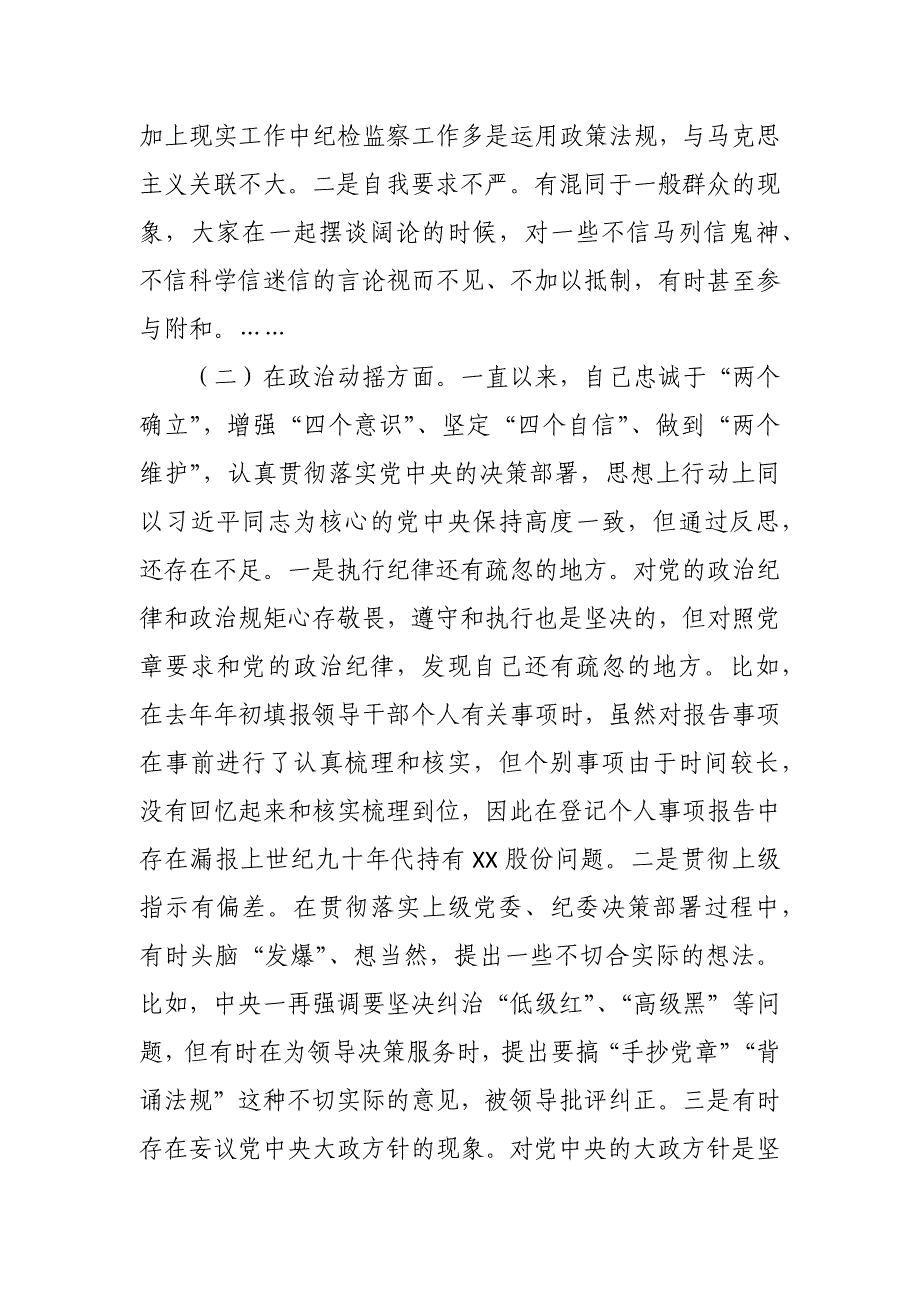 加上现实工作中纪检监察工作多是运用政策法规，与马克思主义关联不大。二是自我要求不严。有混同于一般群众的现象，大家在一起摆谈阔论的时候，对一些不信马列信鬼神、不信科学信迷信的言论视而不见、不加以抵制，有时甚至参与附和。……

（二）在政治动摇方面。一直以来，自己忠诚于“两个确立”，增强“四个意识”、坚定“四个自信”、做到“两个维护”，认真贯彻落实党中央的决策部署，思想上行动上同以习近平同志为核心的党中央保持高度一致，但通过反思，还存在不足。一是执行纪律还有疏忽的地方。对党的政治纪律和政治规矩心存敬畏，遵守和执行也是坚决的，但对照党章要求和党的政治纪律，发现自己还有疏忽的地方。比如，在去年年初填报领导干部个人有关事项时，虽然对报告事项在事前进行了认真梳理和核实，但个别事项由于时间较长，没有回忆起来和核实梳理到位，因此在登记个人事项报告中存在漏报上世纪九十年代持有XX股份问题。二是贯彻上级指示有偏差。在贯彻落实上级党委、纪委决策部署过程中，有时头脑“发爆”、想当然，提出一些不切合实际的想法。比如，中央一再强调要坚决纠治“低级红”、“高级黑”等问题，但有时在为领导决策服务时，提出要搞“手抄党章”“背诵法规”这种不切实际的意见，被领导批评纠正。三是有时存在妄议党中央大政方针的现象。对党中央的大政方针是坚